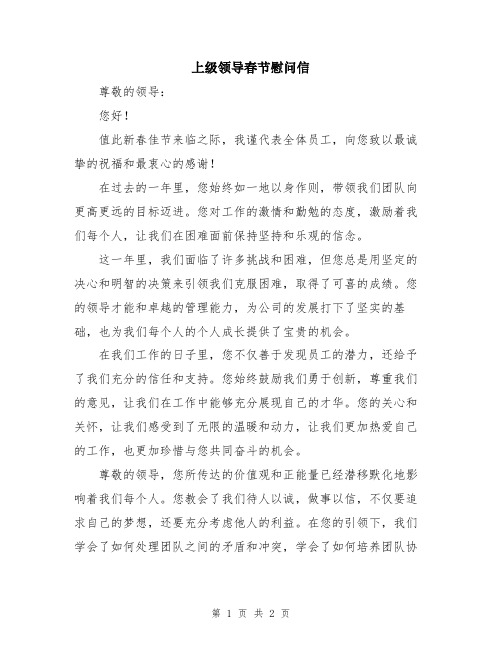 上级领导春节慰问信

尊敬的领导：

您好！

值此新春佳节来临之际，我谨代表全体员工，向您致以最诚挚的祝福和最衷心的感谢！

在过去的一年里，您始终如一地以身作则，带领我们团队向更高更远的目标迈进。您对工作的激情和勤勉的态度，激励着我们每个人，让我们在困难面前保持坚持和乐观的信念。

这一年里，我们面临了许多挑战和困难，但您总是用坚定的决心和明智的决策来引领我们克服困难，取得了可喜的成绩。您的领导才能和卓越的管理能力，为公司的发展打下了坚实的基础，也为我们每个人的个人成长提供了宝贵的机会。

在我们工作的日子里，您不仅善于发现员工的潜力，还给予了我们充分的信任和支持。您始终鼓励我们勇于创新，尊重我们的意见，让我们在工作中能够充分展现自己的才华。您的关心和关怀，让我们感受到了无限的温暖和动力，让我们更加热爱自己的工作，也更加珍惜与您共同奋斗的机会。

尊敬的领导，您所传达的价值观和正能量已经潜移默化地影响着我们每个人。您教会了我们待人以诚，做事以信，不仅要追求自己的梦想，还要充分考虑他人的利益。在您的引领下，我们学会了如何处理团队之间的矛盾和冲突，学会了如何培养团队协

第 1 页 共 2 页